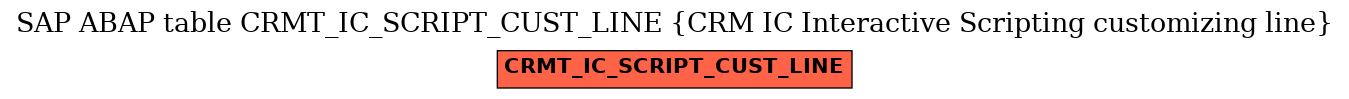 SAP ABAP table CRMT_IC_SCRIPT_CUST_LINE {CRM IC Interactive Scripting customizing line}

CRMT_IC_SCRIPT_CUST_LINE